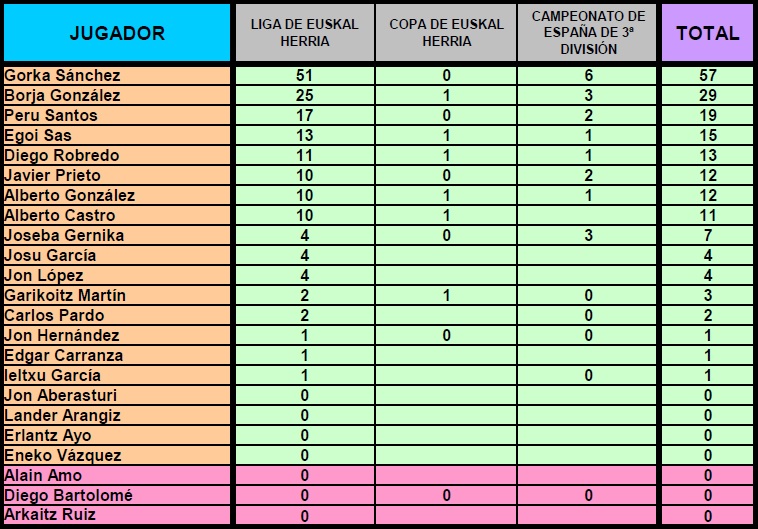 | JUGADOR | LIGA DE EUSKAL HERRIA | COPA DE EUSKAL HERRIA | CAMPEONATO DE ESPAÑA DE 3ª DIVISIÓN | TOTAL |
|---|---|---|---|---|
| Gorka Sánchez | 51 | 0 | 6 | 57 |
| Borja González | 25 | 1 | 3 | 29 |
| Peru Santos | 17 | 0 | 2 | 19 |
| Egoi Sas | 13 | 1 | 1 | 15 |
| Diego Robredo | 11 | 1 | 1 | 13 |
| Javier Prieto | 10 | 0 | 2 | 12 |
| Alberto González | 10 | 1 | 1 | 12 |
| Alberto Castro | 10 | 1 | | 11 |
| Joseba Gernika | 4 | 0 | 3 | 7 |
| Josu García | 4 | | | 4 |
| Jon López | 4 | | | 4 |
| Garikoitz Martín | 2 | 1 | 0 | 3 |
| Carlos Pardo | 2 | | 0 | 2 |
| Jon Hernández | 1 | 0 | 0 | 1 |
| Edgar Carranza | 1 | | | 1 |
| Ieltxu García | 1 | | 0 | 1 |
| Jon Aberasturi | 0 | | | 0 |
| Lander Arangiz | 0 | | | 0 |
| Erlantz Ayo | 0 | | | 0 |
| Eneko Vázquez | 0 | | | 0 |
| Alain Amo | 0 | | | 0 |
| Diego Bartolomé | 0 | 0 | 0 | 0 |
| Arkaitz Ruiz | 0 | | | 0 |